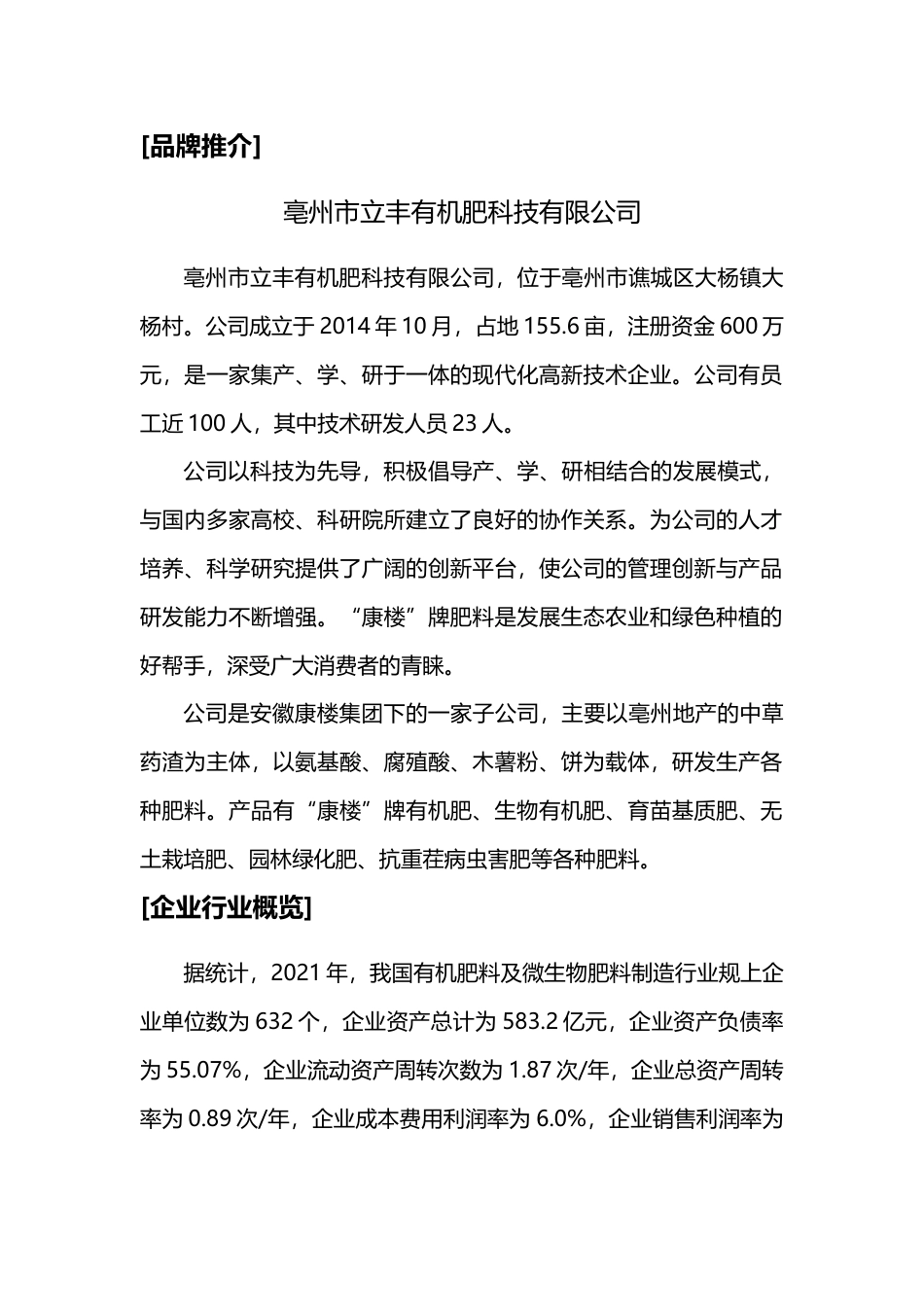 [品牌推介]

亳州市立丰有机肥科技有限公司

亳州市立丰有机肥科技有限公司，位于亳州市谯城区大杨镇大杨村。公司成立于 2014 年 10 月，占地 155.6 亩，注册资金 600 万元，是一家集产、学、研于一体的现代化高新技术企业。公司有员工近 100 人，其中技术研发人员 23 人。

公司以科技为先导，积极倡导产、学、研相结合的发展模式，与国内多家高校、科研院所建立了良好的协作关系。为公司的人才培养、科学研究提供了广阔的创新平台，使公司的管理创新与产品研发能力不断增强。“康楼”牌肥料是发展生态农业和绿色种植的好帮手，深受广大消费者的青睐。

公司是安徽康楼集团下的一家子公司，主要以亳州地产的中草药渣为主体，以氨基酸、腐殖酸、木薯粉、饼为载体，研发生产各种肥料。产品有“康楼”牌有机肥、生物有机肥、育苗基质肥、无土栽培肥、园林绿化肥、抗重茬病虫害肥等各种肥料。

[企业行业概览]

据统计，2021 年，我国有机肥料及微生物肥料制造行业规上企业单位数为 632 个，企业资产总计为 583.2 亿元，企业资产负债率为 55.07%，企业流动资产周转次数为 1.87 次/年，企业总资产周转率为 0.89 次/年，企业成本费用利润率为 6.0%，企业销售利润率为